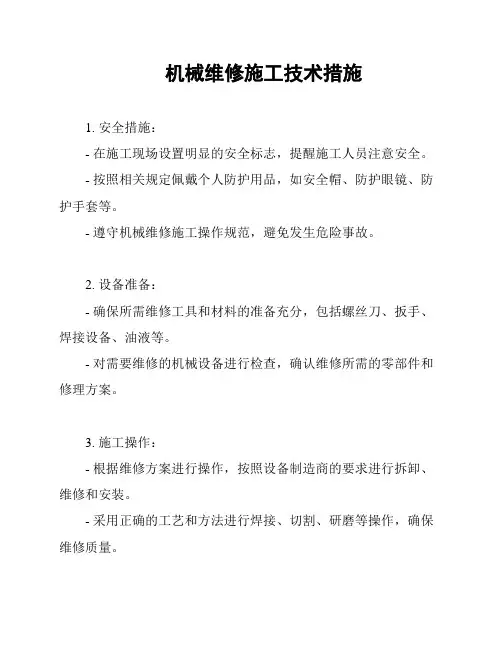 机械维修施工技术措施

1. 安全措施：

- 在施工现场设置明显的安全标志，提醒施工人员注意安全。

- 按照相关规定佩戴个人防护用品，如安全帽、防护眼镜、防护手套等。

- 遵守机械维修施工操作规范，避免发生危险事故。

2. 设备准备：

- 确保所需维修工具和材料的准备充分，包括螺丝刀、扳手、焊接设备、油液等。

- 对需要维修的机械设备进行检查，确认维修所需的零部件和修理方案。

3. 施工操作：

- 根据维修方案进行操作，按照设备制造商的要求进行拆卸、维修和安装。

- 采用正确的工艺和方法进行焊接、切割、研磨等操作，确保维修质量。